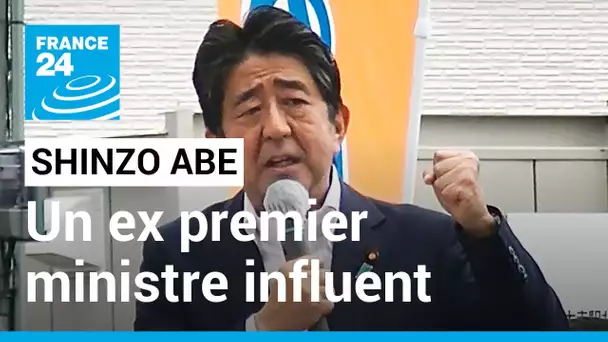 FRANCE 24

SHINZO ABE

Un ex premier ministre influent